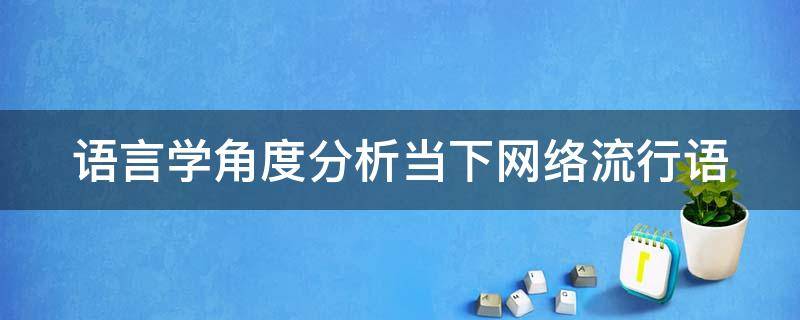 语言学角度分析当下网络流行语